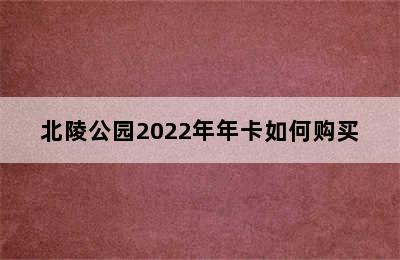 北陵公园2022年年卡如何购买